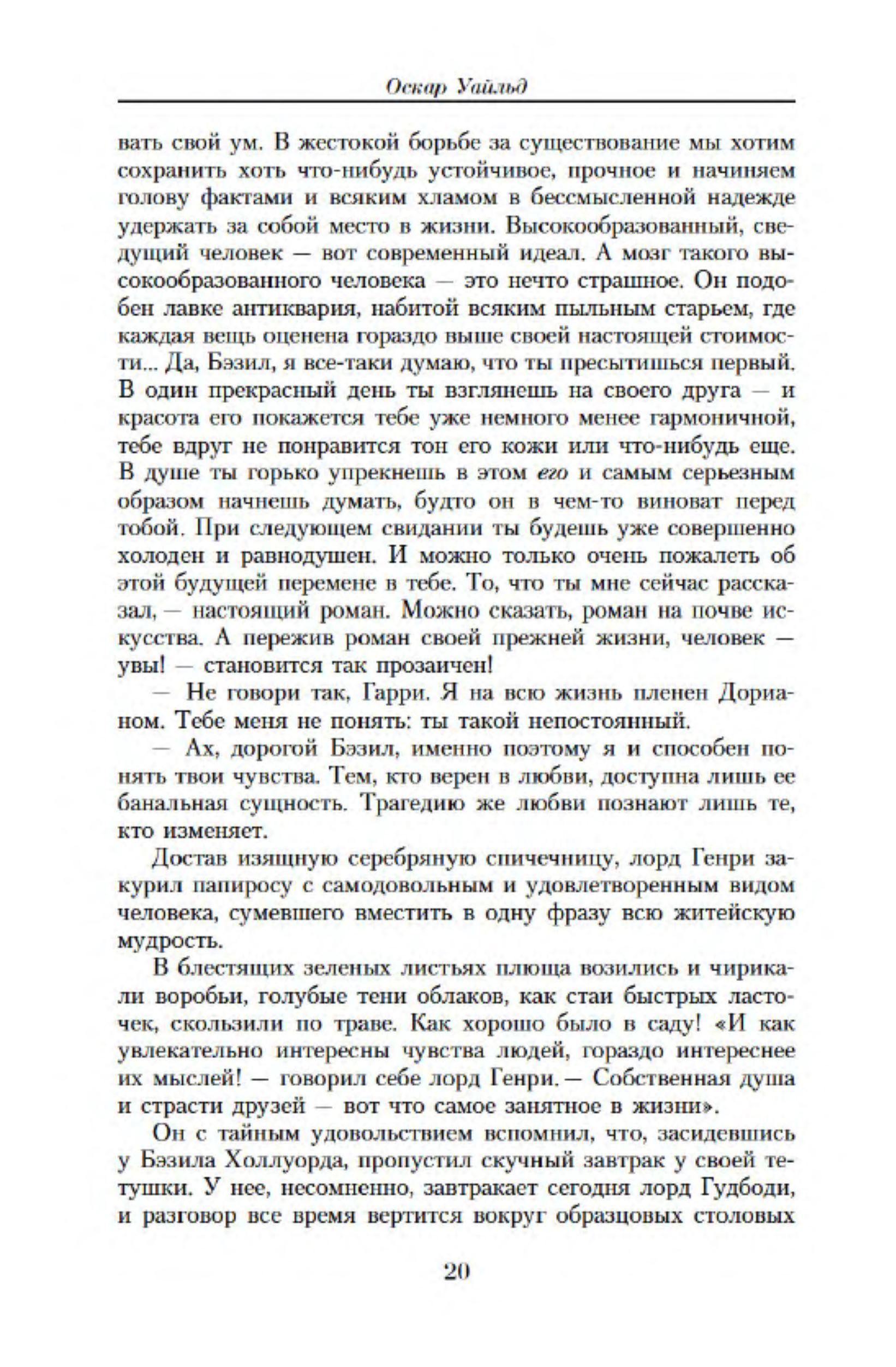 Оскар Уайльд

вать свой ум. В жестокой борьбе за существование мы хотим сохранить хоть что-нибудь устойчивое, прочное и начиняем голову фактами и всяким хламом в бессмысленной надежде удержать за собой место в жизни. Высокообразованный, сведущий человек — вот современный идеал. А мозг такого высокообразованного человека — это нечто страшное. Он подобен лавке антиквария, набитой всяким пыльным старьем, где каждая вещь оценена гораздо выше своей настоящей стоимости... Да, Бэзил, я все-таки думаю, что ты пресытишься первый. В один прекрасный день ты взглянешь на своего друга — и красота его покажется тебе уже немного менее гармоничной, тебе вдруг не понравится тон его кожи или что-нибудь еще. В душе ты горько упрекнешь в этом его и самым серьезным образом начнешь думать, будто он в чем-то виноват перед тобой. При следующем свидании ты будешь уже совершенно холоден и равнодушен. И можно только очень пожалеть об этой будущей перемене в тебе. То, что ты мне сейчас рассказал, — настоящий роман. Можно сказать, роман на почве искусства. А пережив роман своей прежней жизни, человек — увы! — становится так прозаичен!

— Не говори так, Гарри. Я на всю жизнь пленен Дорианом. Тебе меня не понять: ты такой непостоянный.

— Ах, дорогой Бэзил, именно поэтому я и способен понять твои чувства. Тем, кто верен в любви, доступна лишь ее банальная сущность. Трагедию же любви познают лишь те, кто изменяет.

Достав изящную серебряную спичечницу, лорд Генри закурил папиросу с самодовольным и удовлетворенным видом человека, сумевшего вместить в одну фразу всю житейскую мудрость.

В блестящих зеленых листьях плюща возились и чирикали воробьи, голубые тени облаков, как стаи быстрых ласточек, скользили по траве. Как хорошо было в саду! «И как увлекательно интересны чувства людей, гораздо интереснее их мыслей! — говорил себе лорд Генри. — Собственная душа и страсти друзей — вот что самое занятное в жизни».

Он с тайным удовольствием вспомнил, что, засидевшись у Бэзила Холлуорда, пропустил скучный завтрак у своей тетушки. У нее, несомненно, завтракает сегодня лорд Гудбоди, и разговор все время вертится вокруг образцовых столовых

20